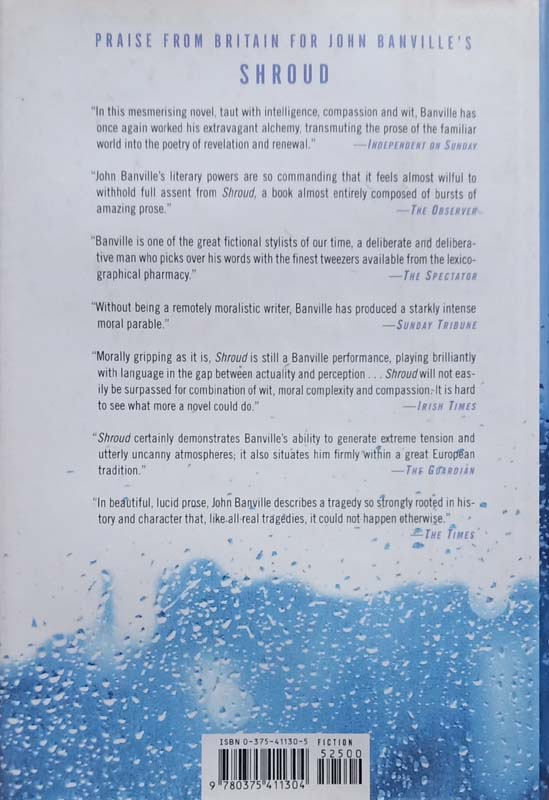 PRAISE FROM BRITAIN FOR JOHN BANVILLE'S

SHROUD

"In this mesmerising novel, taut with intelligence, compassion and wit, Banville has once again worked his extravagant alchemy, transmuting the prose of the familiar world into the poetry of revelation and renewal." —INDEPENDENT ON SUNDAY

"John Banville's literary powers are so commanding that it feels almost wilful to withhold full assent from Shroud, a book almost entirely composed of bursts of amazing prose." —THE OBSERVER

"Banville is one of the great fictional stylists of our time, a deliberate and deliberative man who picks over his words with the finest tweezers available from the lexicographical pharmacy." —THE SPECTATOR

"Without being a remotely moralistic writer, Banville has produced a starkly intense moral parable." —SUNDAY TRIBUNE

"Morally gripping as it is, Shroud is still a Banville performance, playing brilliantly with language in the gap between actuality and perception . . . Shroud will not easily be surpassed for combination of wit, moral complexity and compassion. It is hard to see what more a novel could do." —IRISH TIMES

"Shroud certainly demonstrates Banville's ability to generate extreme tension and utterly uncanny atmospheres; it also situates him firmly within a great European tradition." —THE GUARDIAN

"In beautiful, lucid prose, John Banville describes a tragedy so strongly rooted in history and character that, like all real tragedies, it could not happen otherwise." —THE TIMES

ISBN 0-375-41130-5 FICTION

52500

9 780375 411304